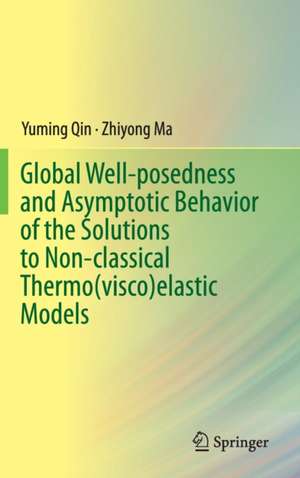 Yuming Qin · Zhiyong Ma

Global Well-posedness and Asymptotic Behavior of the Solutions to Non-classical Thermo(visco)elastic Models

Springer